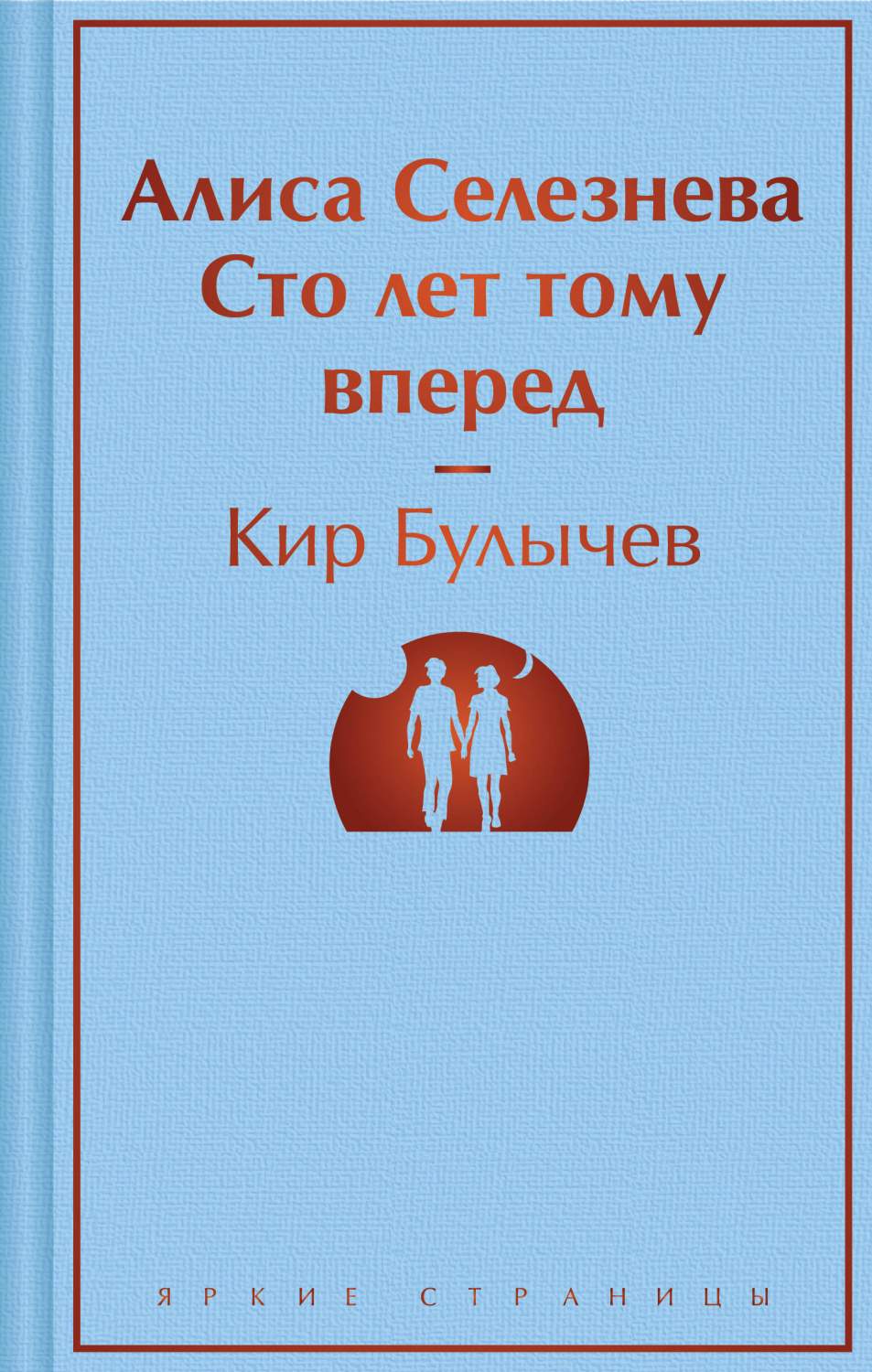 Алиса Селезнева
Сто лет тому вперед

—

Кир Булычев

ЯРКИЕ СТРАНИЦЫ